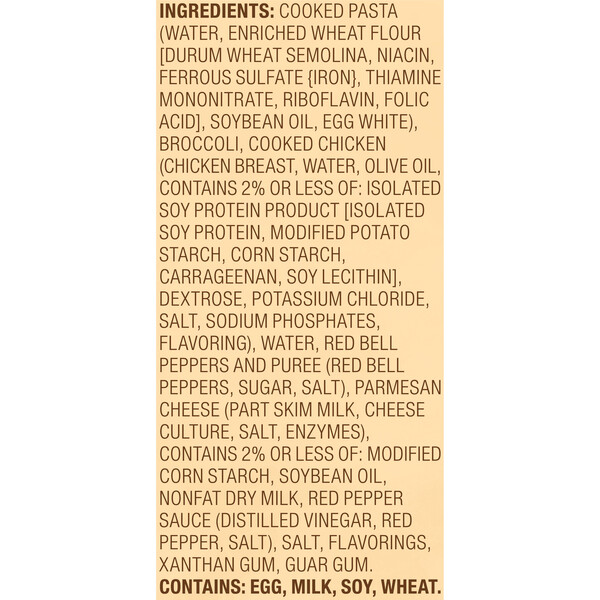 INGREDIENTS: COOKED PASTA (WATER, ENRICHED WHEAT FLOUR [DURUM WHEAT SEMOLINA, NIACIN, FERROUS SULFATE {IRON}, THIAMINE MONONITRATE, RIBOFLAVIN, FOLIC ACID], SOYBEAN OIL, EGG WHITE), BROCCOLI, COOKED CHICKEN (CHICKEN BREAST, WATER, OLIVE OIL, CONTAINS 2% OR LESS OF: ISOLATED SOY PROTEIN PRODUCT [ISOLATED SOY PROTEIN, MODIFIED POTATO STARCH, CORN STARCH, CARRAGEENAN, SOY LECITHIN], DEXTROSE, POTASSIUM CHLORIDE, SALT, SODIUM PHOSPHATES, FLAVORING), WATER, RED BELL PEPPERS AND PUREE (RED BELL PEPPERS, SUGAR, SALT), PARMESAN CHEESE (PART SKIM MILK, CHEESE CULTURE, SALT, ENZYMES), CONTAINS 2% OR LESS OF: MODIFIED CORN STARCH, SOYBEAN OIL, NONFAT DRY MILK, RED PEPPER SAUCE (DISTILLED VINEGAR, RED PEPPER, SALT), SALT, FLAVORINGS, XANTHAN GUM, GUAR GUM.

CONTAINS: EGG, MILK, SOY, WHEAT.